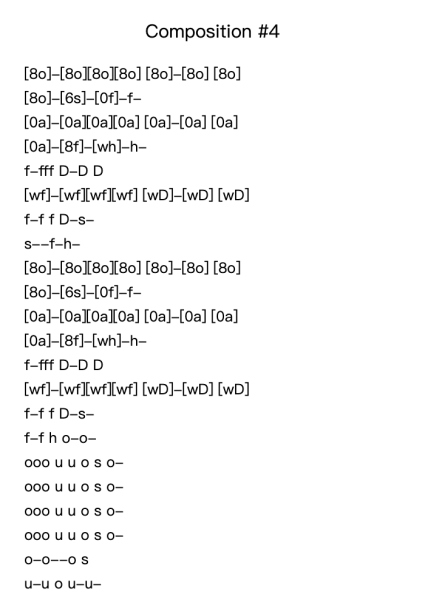 Composition #4

[8o]–[8o][8o][8o] [8o]–[8o] [8o]
[8o]–[6s]–[0f]–f–
[0a]–[0a][0a][0a] [0a]–[0a] [0a]
[0a]–[8f]–[wh]–h–
f–fff D–D D
[wf]–[wf][wf][wf] [wD]–[wD] [wD]
f–f f D–s–
s––f–h–
[8o]–[8o][8o][8o] [8o]–[8o] [8o]
[8o]–[6s]–[0f]–f–
[0a]–[0a][0a][0a] [0a]–[0a] [0a]
[0a]–[8f]–[wh]–h–
f–fff D–D D
[wf]–[wf][wf][wf] [wD]–[wD] [wD]
f–f f D–s–
f–f h o–o–
ooo u u o s o–
ooo u u o s o–
ooo u u o s o–
ooo u u o s o–
o–o––o s
u–u o u–u–